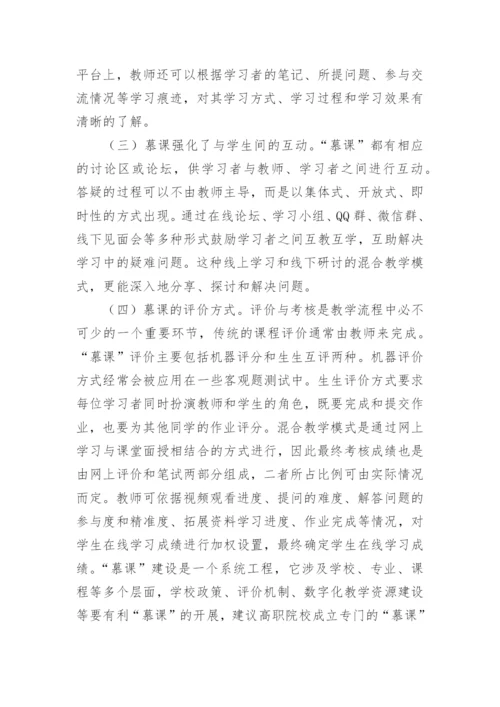 平台上，教师还可以根据学习者的笔记、所提问题、参与交流情况等学习痕迹，对其学习方式、学习过程和学习效果有清晰的了解。

（三）慕课强化了与学生间的互动。“慕课”都有相应的讨论区或论坛，供学习者与教师、学习者之间进行互动。答疑的过程可以不由教师主导，而是以集体式、开放式、即时性的方式出现。通过在线论坛、学习小组、QQ群、微信群、线下见面会等多种形式鼓励学习者之间互教互学，互助解决学习中的疑难问题。这种线上学习和线下研讨的混合教学模式，更能深入地分享、探讨和解决问题。

（四）慕课的评价方式。评价与考核是教学流程中必不可少的一个重要环节，传统的课程评价通常由教师来完成。“慕课”评价主要包括机器评分和生生互评两种。机器评价方式经常会被应用在一些客观题测试中。生生评价方式要求每位学习者同时扮演教师和学生的角色，既要完成和提交作业，也要为其他同学的作业评分。混合教学模式是通过网上学习与课堂面授相结合的方式进行，因此最终考核成绩也是由网上评价和笔试两部分组成，二者所占比例可由实际情况而定。教师可依据视频观看进度、提问的难度、解答问题的参与度和精准度、拓展资料学习进度、作业完成等情况，对学生在线学习成绩进行加权设置，最终确定学生在线学习成绩。“慕课”建设是一个系统工程，它涉及学校、专业、课程等多个层面，学校政策、评价机制、数字化教学资源建设等要有利“慕课”的开展，建议高职院校成立专门的“慕课”